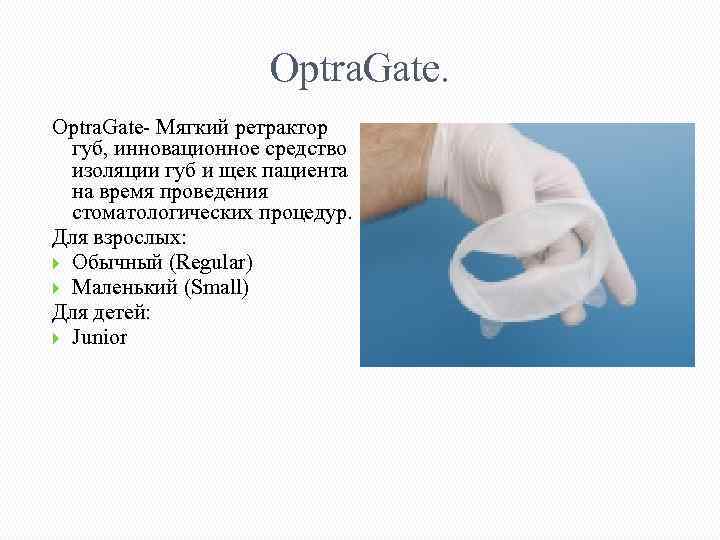 OptraGate.

OptraGate- Мягкий ретрактор губ, инновационное средство изоляции губ и щек пациента на время проведения стоматологических процедур.

Для взрослых:

Обычный (Regular)

Маленький (Small)

Для детей:

Junior